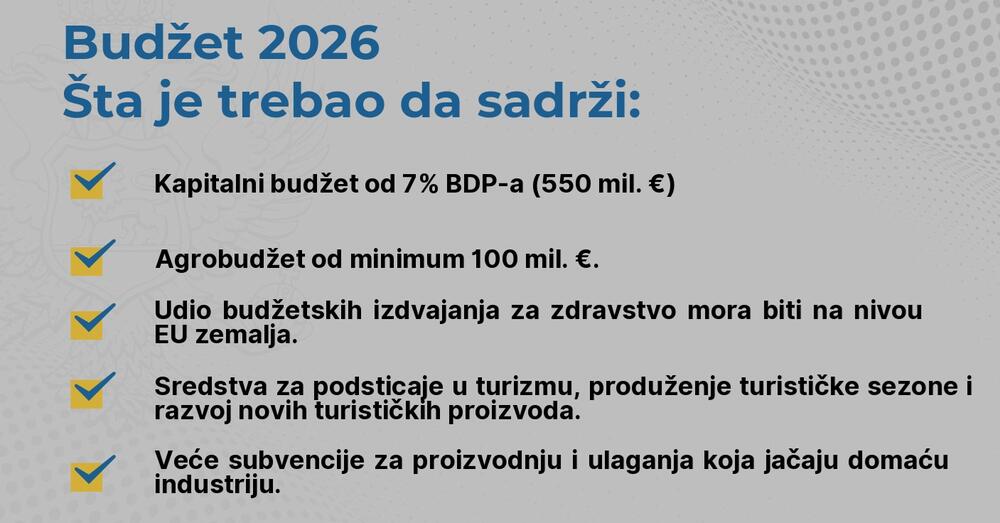 Budžet 2026
Šta je trebao da sadrži:

Kapitalni budžet od 7% BDP-a (550 mil. €)

Agrobudžet od minimum 100 mil. €.

Udio budžetskih izdvajanja za zdravstvo mora biti na nivou EU zemalja.

Sredstva za podsticaje u turizmu, produženje turističke sezone i razvoj novih turističkih proizvoda.

Veće subvencije za proizvodnju i ulaganja koja jačaju domaću industriju.